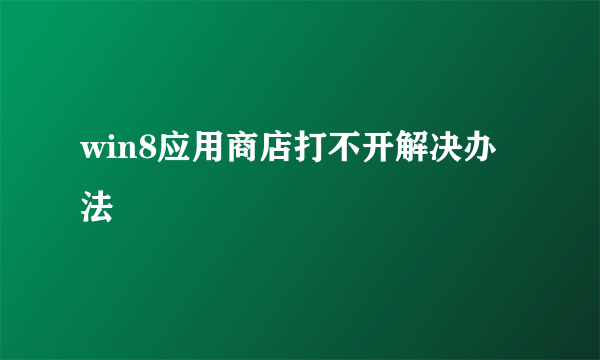 win8应用商店打不开解决办法